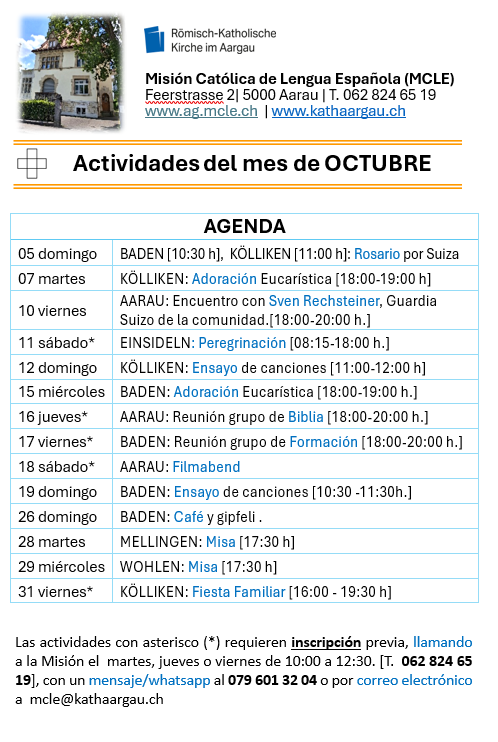 Römisch-Katholische
Kirche im Aargau

Misión Católica de Lengua Española (MCLE)
Feerstrasse 2| 5000 Aarau | T. 062 824 65 19
www.ag.mcle.ch | www.kathaargau.ch

Actividades del mes de OCTUBRE

| AGENDA | |
|---|---|
| 05 domingo | BADEN [10:30 h], KÖLLIKEN [11:00 h]: Rosario por Suiza |
| 07 martes | KÖLLIKEN: Adoración Eucarística [18:00-19:00 h] |
| 10 viernes | AARAU: Encuentro con Sven Rechsteiner, Guardia Suizo de la comunidad.[18:00-20:00 h.] |
| 11 sábado* | EINSIDELN: Peregrinación [08:15-18:00 h.] |
| 12 domingo | KÖLLIKEN: Ensayo de canciones [11:00-12:00 h] |
| 15 miércoles | BADEN: Adoración Eucarística [18:00-19:00 h.] |
| 16 jueves* | AARAU: Reunión grupo de Biblia [18:00-20:00 h.] |
| 17 viernes* | BADEN: Reunión grupo de Formación [18:00-20:00 h.] |
| 18 sábado* | AARAU: Filmabend |
| 19 domingo | BADEN: Ensayo de canciones [10:30 -11:30h.] |
| 26 domingo | BADEN: Café y gipfeli . |
| 28 martes | MELLINGEN: Misa [17:30 h] |
| 29 miércoles | WOHLEN: Misa [17:30 h] |
| 31 viernes* | KÖLLIKEN: Fiesta Familiar [16:00 - 19:30 h] |

Las actividades con asterisco (*) requieren inscripción previa, llamando a la Misión el martes, jueves o viernes de 10:00 a 12:30. [T. 062 824 65 19], con un mensaje/whatsapp al 079 601 32 04 o por correo electrónico a mcle@kathaargau.ch